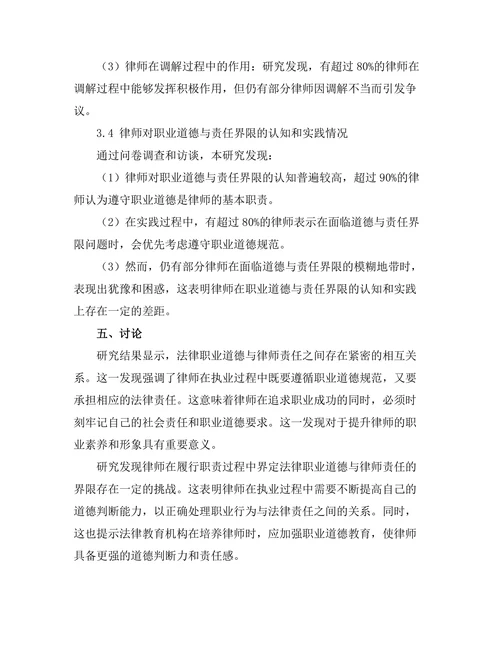 （3）律师在调解过程中的作用：研究发现，有超过 80%的律师在调解过程中能够发挥积极作用，但仍有部分律师因调解不当而引发争议。

3.4 律师对职业道德与责任界限的认知和实践情况

通过问卷调查和访谈，本研究发现：

（1）律师对职业道德与责任界限的认知普遍较高，超过 90%的律师认为遵守职业道德是律师的基本职责。

（2）在实践过程中，有超过 80%的律师表示在面临道德与责任界限问题时，会优先考虑遵守职业道德规范。

（3）然而，仍有部分律师在面临道德与责任界限的模糊地带时，表现出犹豫和困惑，这表明律师在职业道德与责任界限的认知和实践上存在一定的差距。

五、讨论

研究结果显示，法律职业道德与律师责任之间存在紧密的相互关系。这一发现强调了律师在执业过程中既要遵循职业道德规范，又要承担相应的法律责任。这意味着律师在追求职业成功的同时，必须时刻牢记自己的社会责任和职业道德要求。这一发现对于提升律师的职业素养和形象具有重要意义。

研究发现律师在履行职责过程中界定法律职业道德与律师责任的界限存在一定的挑战。这表明律师在执业过程中需要不断提高自己的道德判断能力，以正确处理职业行为与法律责任之间的关系。同时，这也提示法律教育机构在培养律师时，应加强职业道德教育，使律师具备更强的道德判断力和责任感。